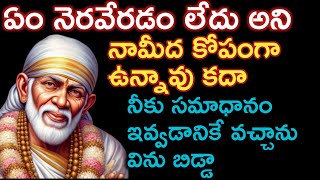 ఏం నెరవేరడం లేదు అని

నామీద కోపంగా ఉన్నావు కదా

నీకు సమాధానం ఇవ్వడానికే వచ్చాను విను బిడ్డా